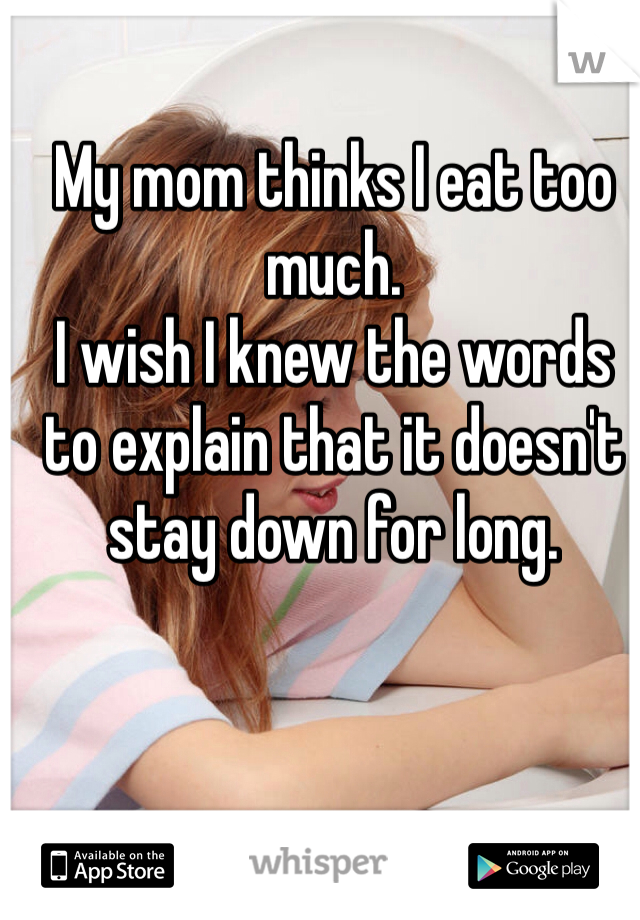 W

My mom thinks I eat too much.
I wish I knew the words to explain that it doesn't stay down for long.

Available on the App Store

whisper

ANDROID APP ON Google play